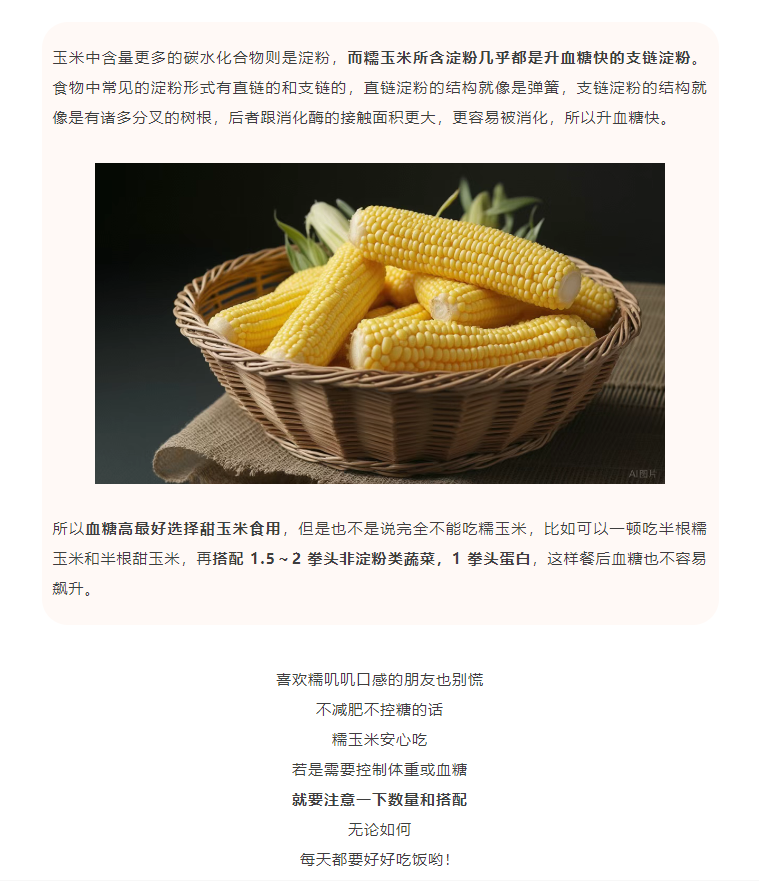 玉米中含量更多的碳水化合物则是淀粉，而糯玉米所含淀粉几乎都是升血糖快的支链淀粉。食物中常见的淀粉形式有直链的和支链的，直链淀粉的结构就像是弹簧，支链淀粉的结构就像是有诸多分叉的树根，后者跟消化酶的接触面积更大，更容易被消化，所以升血糖快。

AI图片

所以血糖高最好选择甜玉米食用，但是也不是说完全不能吃糯玉米，比如可以一顿吃半根糯玉米和半根甜玉米，再搭配1.5～2拳头非淀粉类蔬菜，1拳头蛋白，这样餐后血糖也不容易飙升。

喜欢糯叽叽口感的朋友也别慌
不减肥不控糖的话
糯玉米安心吃
若是需要控制体重或血糖
就要注意一下数量和搭配
无论如何
每天都要好好吃饭哟！